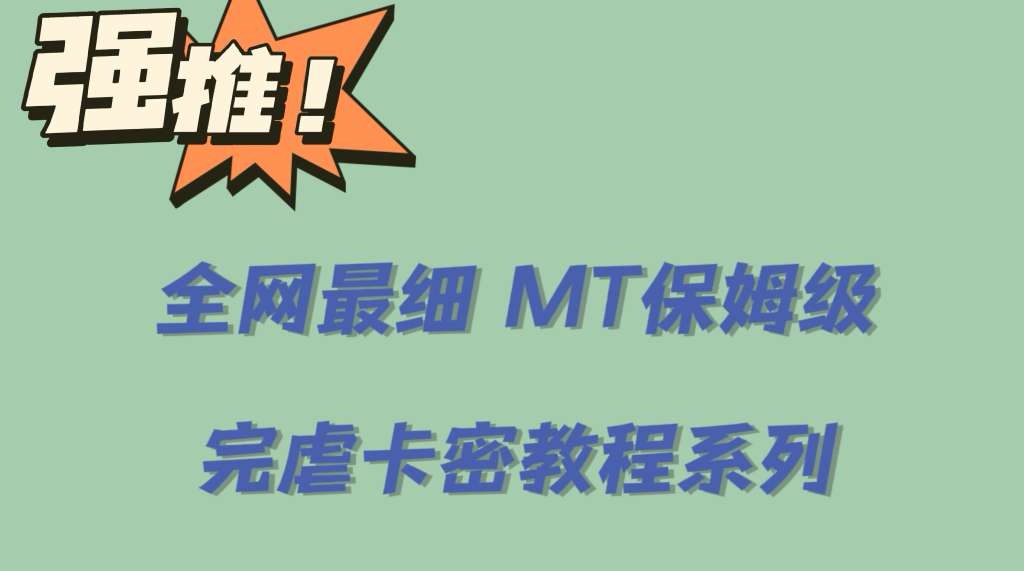 强推！

全网最细 MT保姆级

完虐卡密教程系列